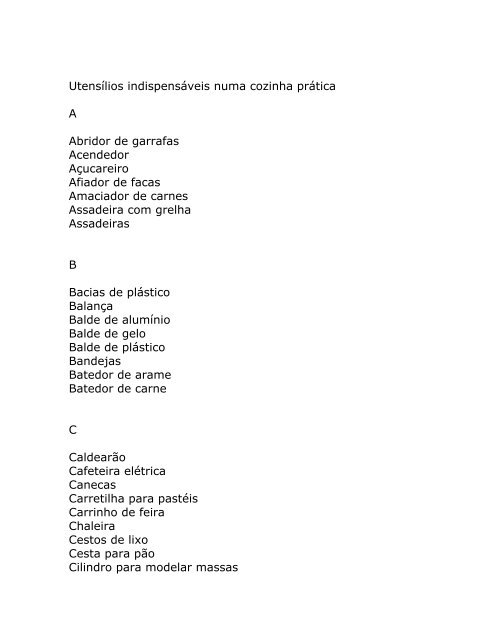 Utensílios indispensáveis numa cozinha prática

A

Abridor de garrafas
Acendedor
Açucareiro
Afiador de facas
Amaciador de carnes
Assadeira com grelha
Assadeiras

B

Bacias de plástico
Balança
Balde de alumínio
Balde de gelo
Balde de plástico
Bandejas
Batedor de arame
Batedor de carne

C

Caldearão
Cafeteira elétrica
Canecas
Carretilha para pastéis
Carrinho de feira
Chaleira
Cestos de lixo
Cesta para pão
Cilindro para modelar massas